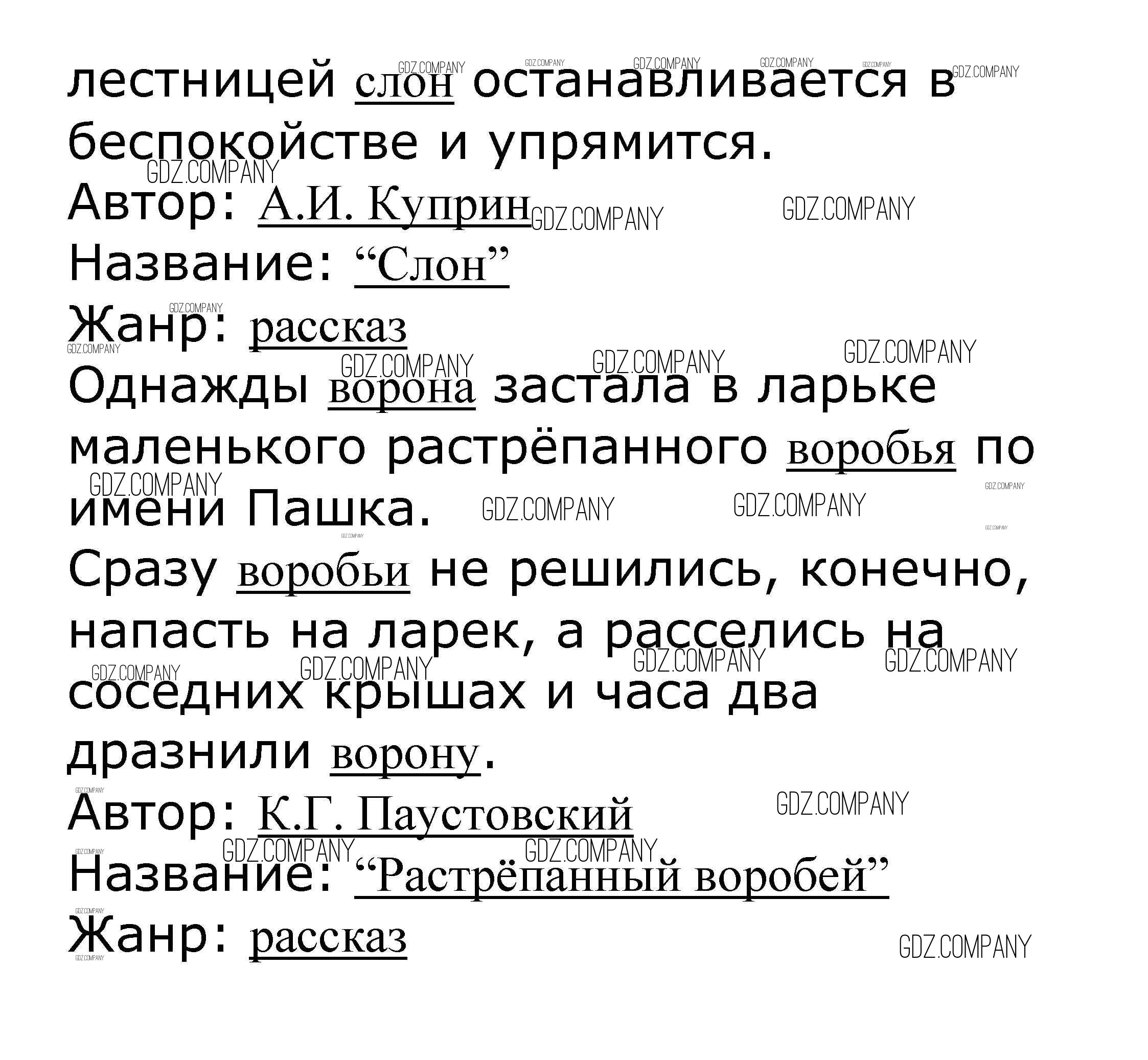 лестницей слон останавливается в беспокойстве и упрямится.
Автор: А.И. Куприн
Название: “Слон”
Жанр: рассказ
Однажды ворона застала в ларьке маленького растрёпанного воробья по имени Пашка.
Сразу воробьи не решились, конечно, напасть на ларек, а расселись на соседних крышах и часа два дразнили ворону.
Автор: К.Г. Паустовский
Название: “Растрёпанный воробей”
Жанр: рассказ

GDZ.COMPANY